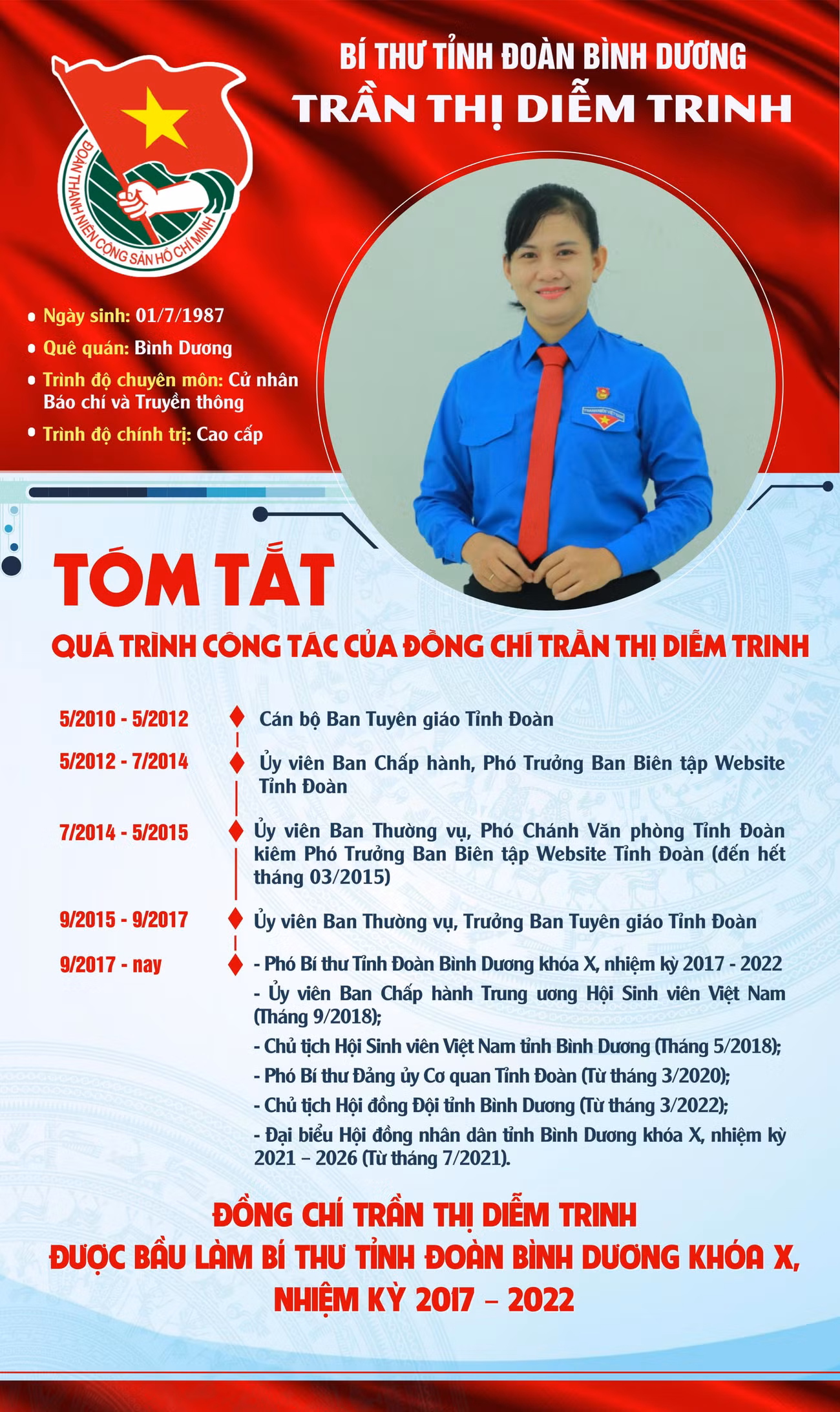 BÍ THƯ TỈNH ĐOÀN BÌNH DƯƠNG
TRẦN THỊ DIỄM TRINH

ĐOÀN THANH NIÊN CỘNG SẢN HỒ CHÍ MINH

• Ngày sinh: 01/7/1987
• Quê quán: Bình Dương
• Trình độ chuyên môn: Cử nhân Báo chí và Truyền thông
• Trình độ chính trị: Cao cấp

TÓM TẮT
QUÁ TRÌNH CÔNG TÁC CỦA ĐỒNG CHÍ TRẦN THỊ DIỄM TRINH

5/2010 - 5/2012
Cán bộ Ban Tuyên giáo Tỉnh Đoàn

5/2012 - 7/2014
Ủy viên Ban Chấp hành, Phó Trưởng Ban Biên tập Website Tỉnh Đoàn

7/2014 - 5/2015
Ủy viên Ban Thường vụ, Phó Chánh Văn phòng Tỉnh Đoàn kiêm Phó Trưởng Ban Biên tập Website Tỉnh Đoàn (đến hết tháng 03/2015)

9/2015 - 9/2017
Ủy viên Ban Thường vụ, Trưởng Ban Tuyên giáo Tỉnh Đoàn

9/2017 - nay
- Phó Bí thư Tỉnh Đoàn Bình Dương khóa X, nhiệm kỳ 2017 - 2022
- Ủy viên Ban Chấp hành Trung ương Hội Sinh viên Việt Nam (Tháng 9/2018);
- Chủ tịch Hội Sinh viên Việt Nam tỉnh Bình Dương (Tháng 5/2018);
- Phó Bí thư Đảng ủy Cơ quan Tỉnh Đoàn (Từ tháng 3/2020);
- Chủ tịch Hội đồng Đội tỉnh Bình Dương (Từ tháng 3/2022);
- Đại biểu Hội đồng nhân dân tỉnh Bình Dương khóa X, nhiệm kỳ 2021 – 2026 (Từ tháng 7/2021).

ĐỒNG CHÍ TRẦN THỊ DIỄM TRINH
ĐƯỢC BẦU LÀM BÍ THƯ TỈNH ĐOÀN BÌNH DƯƠNG KHÓA X,
NHIỆM KỲ 2017 – 2022